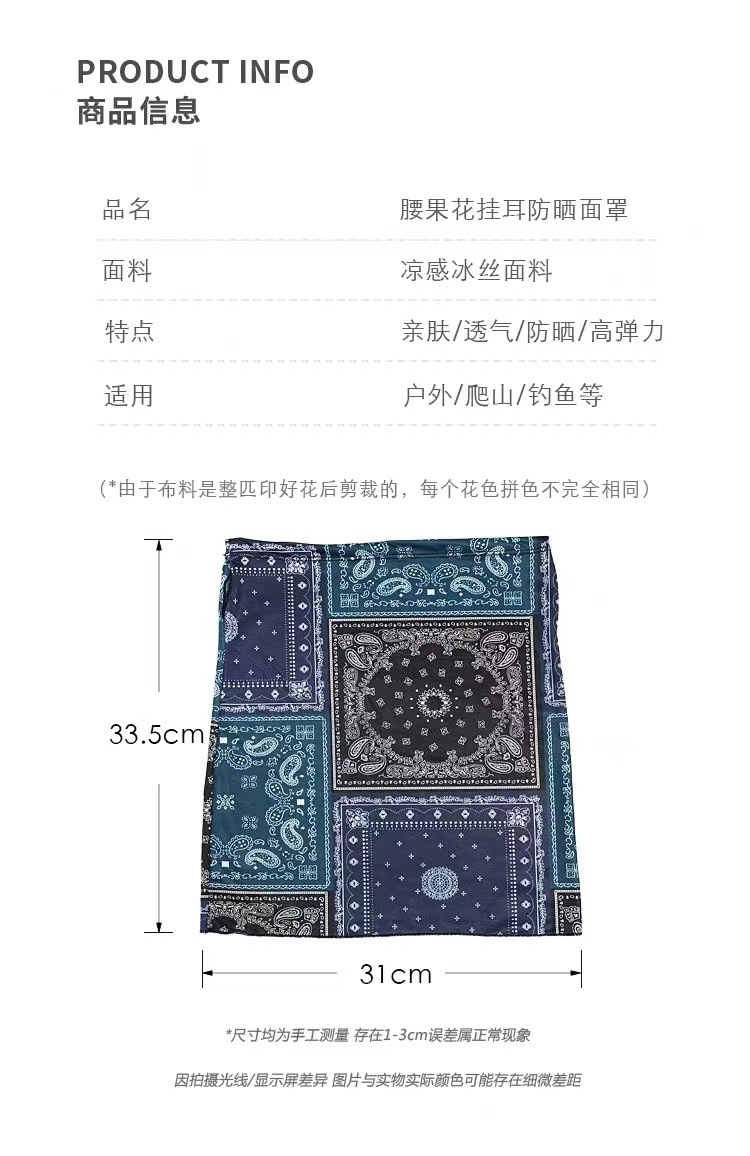 PRODUCT INFO
商品信息

品名 腰果花挂耳防晒面罩
面料 凉感冰丝面料
特点 亲肤/透气/防晒/高弹力
适用 户外/爬山/钓鱼等

(*由于布料是整匹印好花后剪裁的，每个花色拼色不完全相同)

33.5cm

31cm

*尺寸均为手工测量 存在1-3cm误差属正常现象

因拍摄光线/显示屏差异 图片与实物实际颜色可能存在细微差距